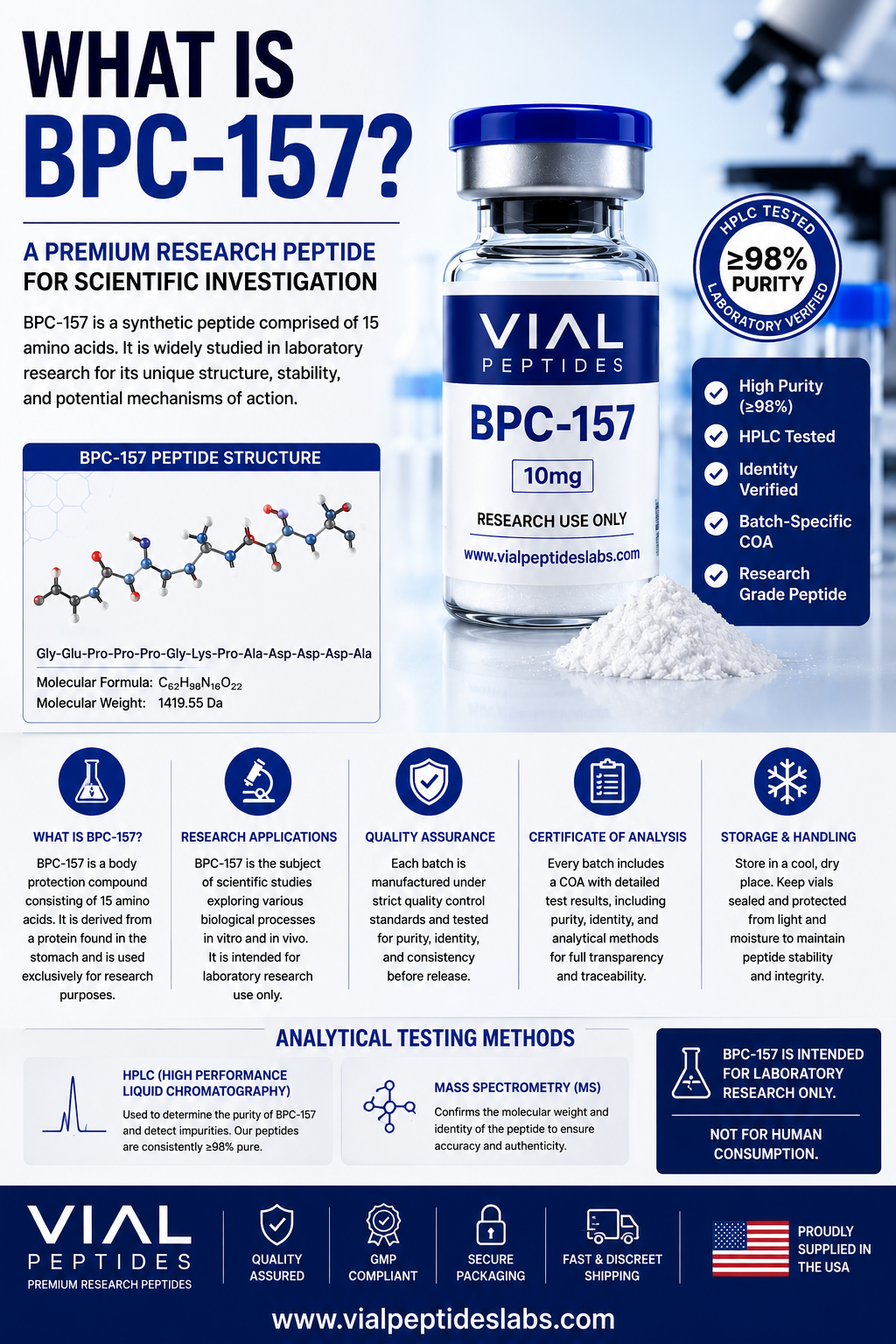 WHAT IS BPC-157?

A PREMIUM RESEARCH PEPTIDE FOR SCIENTIFIC INVESTIGATION

BPC-157 is a synthetic peptide comprised of 15 amino acids. It is widely studied in laboratory research for its unique structure, stability, and potential mechanisms of action.

BPC-157 PEPTIDE STRUCTURE

Gly-Glu-Pro-Pro-Pro-Gly-Lys-Pro-Ala-Asp-Asp-Asp-Ala

Molecular Formula: $C_{62}H_{98}N_{16}O_{22}$
Molecular Weight: 1419.55 Da

VIAL PEPTIDES
BPC-157
10mg
RESEARCH USE ONLY
www.vialpeptideslabs.com

HPLC TESTED
≥98% PURITY
LABORATORY VERIFIED

High Purity (≥98%)
HPLC Tested
Identity Verified
Batch-Specific COA
Research Grade Peptide

WHAT IS BPC-157?
BPC-157 is a body protection compound consisting of 15 amino acids. It is derived from a protein found in the stomach and is used exclusively for research purposes.

RESEARCH APPLICATIONS
BPC-157 is the subject of scientific studies exploring various biological processes in vitro and in vivo. It is intended for laboratory research use only.

QUALITY ASSURANCE
Each batch is manufactured under strict quality control standards and tested for purity, identity, and consistency before release.

CERTIFICATE OF ANALYSIS
Every batch includes a COA with detailed test results, including purity, identity, and analytical methods for full transparency and traceability.

STORAGE & HANDLING
Store in a cool, dry place. Keep vials sealed and protected from light and moisture to maintain peptide stability and integrity.

ANALYTICAL TESTING METHODS

HPLC (HIGH PERFORMANCE LIQUID CHROMATOGRAPHY)
Used to determine the purity of BPC-157 and detect impurities. Our peptides are consistently ≥98% pure.

MASS SPECTROMETRY (MS)
Confirms the molecular weight and identity of the peptide to ensure accuracy and authenticity.

BPC-157 IS INTENDED FOR LABORATORY RESEARCH ONLY.

NOT FOR HUMAN CONSUMPTION.

VIAL PEPTIDES
PREMIUM RESEARCH PEPTIDES

QUALITY ASSURED

GMP COMPLIANT

SECURE PACKAGING

FAST & DISCREET SHIPPING

PROUDLY SUPPLIED IN THE USA

www.vialpeptideslabs.com